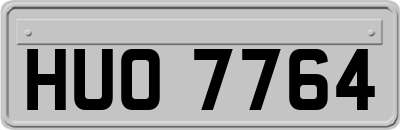 HUO 7764